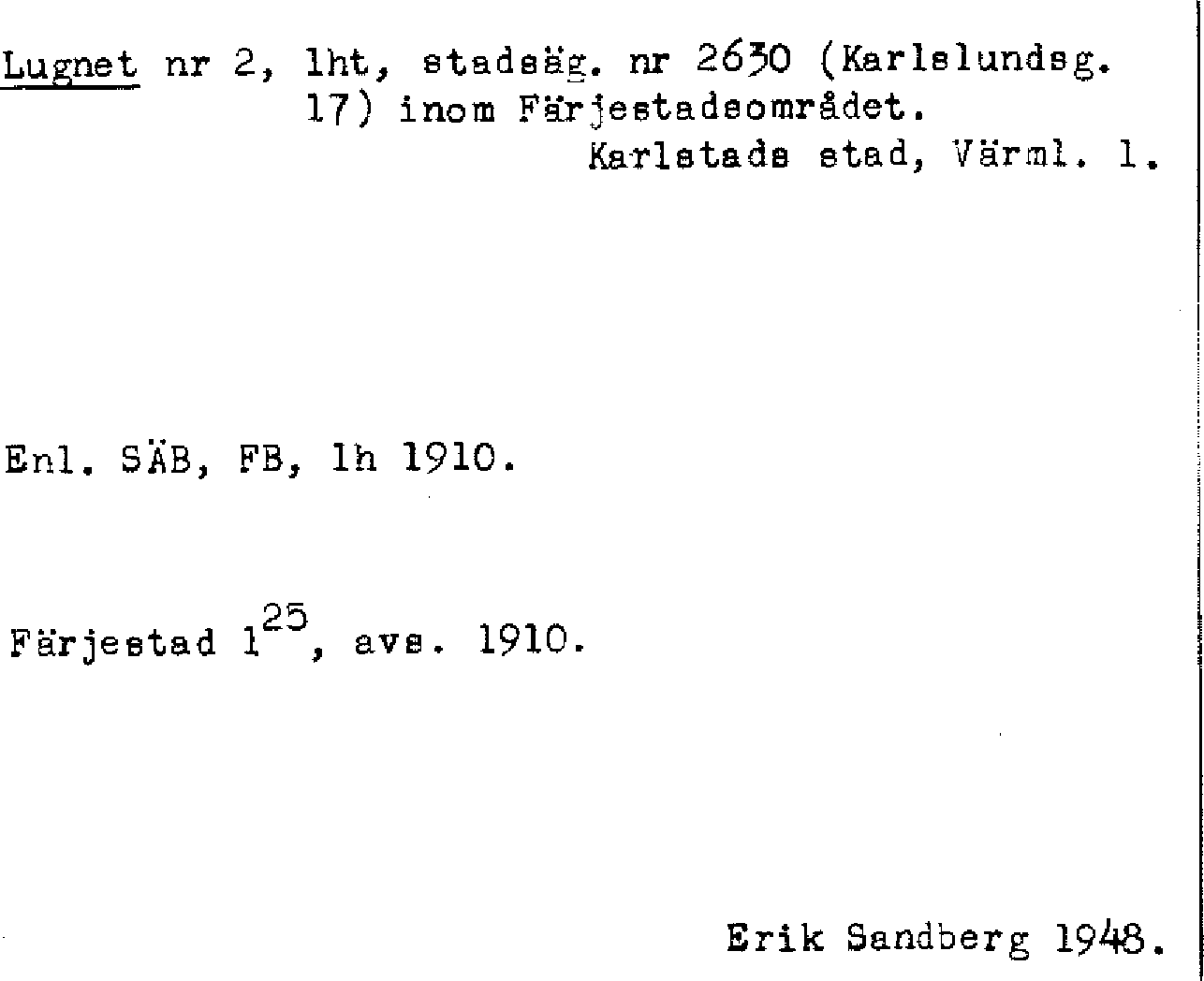 Lugnet nr 2, lht, stadsäg. nr 2630 (Karlslundsg. 17) inom Färjestadsområdet.
Karlstads stad, Värml. l.

Enl. SÄB, FB, lh 1910.

Färjestad $1^{25}$, avs. 1910.

Erik Sandberg 1948.